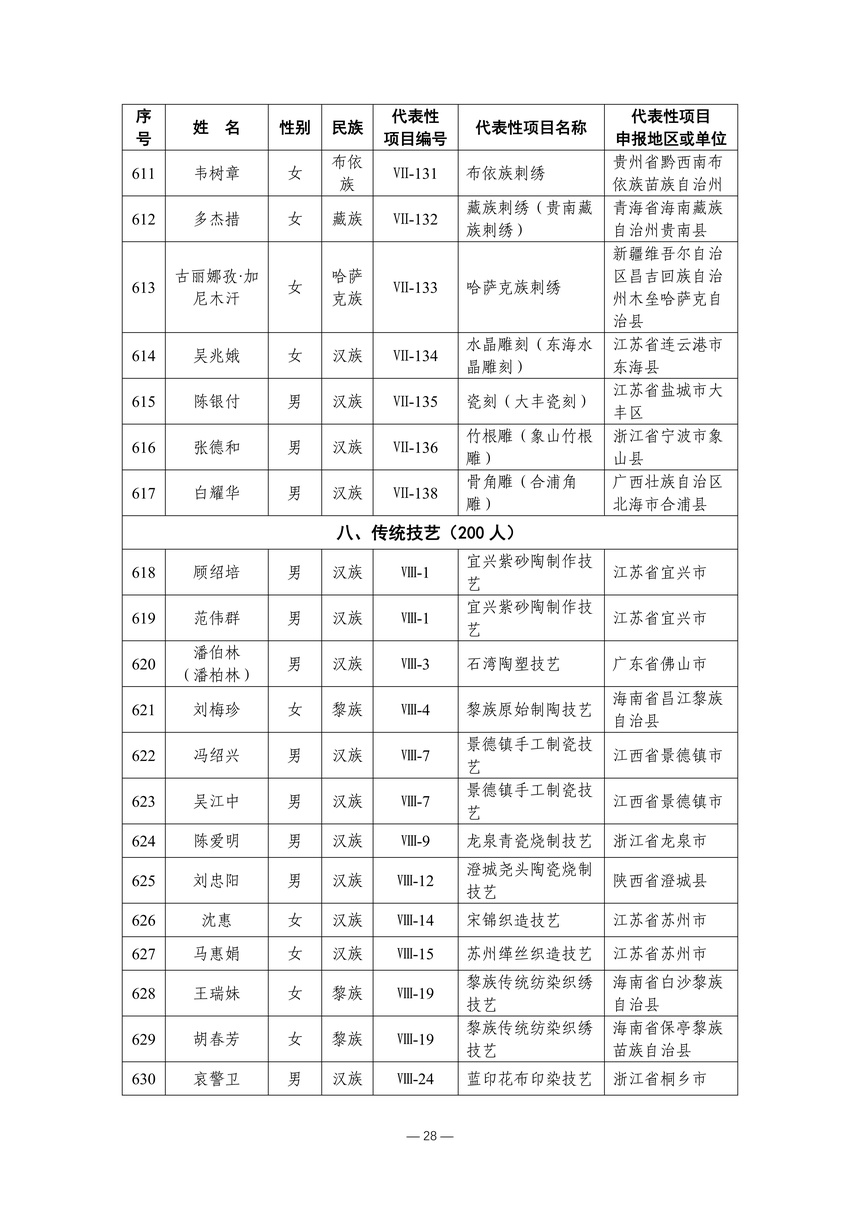 | 序号 | 姓 名 | 性别 | 民族 | 代表性项目编号 | 代表性项目名称 | 代表性项目申报地区或单位 |
|---|---|---|---|---|---|---|
| 611 | 韦树章 | 女 | 布依族 | Ⅶ-131 | 布依族刺绣 | 贵州省黔西南布依族苗族自治州 |
| 612 | 多杰措 | 女 | 藏族 | Ⅶ-132 | 藏族刺绣（贵南藏族刺绣） | 青海省海南藏族自治州贵南县 |
| 613 | 古丽娜孜·加尼木汗 | 女 | 哈萨克族 | Ⅶ-133 | 哈萨克族刺绣 | 新疆维吾尔自治区昌吉回族自治州木垒哈萨克自治县 |
| 614 | 吴兆娥 | 女 | 汉族 | Ⅶ-134 | 水晶雕刻（东海水晶雕刻） | 江苏省连云港市东海县 |
| 615 | 陈银付 | 男 | 汉族 | Ⅶ-135 | 瓷刻（大丰瓷刻） | 江苏省盐城市大丰区 |
| 616 | 张德和 | 男 | 汉族 | Ⅶ-136 | 竹根雕（象山竹根雕） | 浙江省宁波市象山县 |
| 617 | 白耀华 | 男 | 汉族 | Ⅶ-138 | 骨角雕（合浦角雕） | 广西壮族自治区北海市合浦县 |
| 八、传统技艺（200 人） | | | | | | |
| 618 | 顾绍培 | 男 | 汉族 | Ⅷ-1 | 宜兴紫砂陶制作技艺 | 江苏省宜兴市 |
| 619 | 范伟群 | 男 | 汉族 | Ⅷ-1 | 宜兴紫砂陶制作技艺 | 江苏省宜兴市 |
| 620 | 潘伯林（潘柏林） | 男 | 汉族 | Ⅷ-3 | 石湾陶塑技艺 | 广东省佛山市 |
| 621 | 刘梅珍 | 女 | 黎族 | Ⅷ-4 | 黎族原始制陶技艺 | 海南省昌江黎族自治县 |
| 622 | 冯绍兴 | 男 | 汉族 | Ⅷ-7 | 景德镇手工制瓷技艺 | 江西省景德镇市 |
| 623 | 吴江中 | 男 | 汉族 | Ⅷ-7 | 景德镇手工制瓷技艺 | 江西省景德镇市 |
| 624 | 陈爱明 | 男 | 汉族 | Ⅷ-9 | 龙泉青瓷烧制技艺 | 浙江省龙泉市 |
| 625 | 刘忠阳 | 男 | 汉族 | Ⅷ-12 | 澄城尧头陶瓷烧制技艺 | 陕西省澄城县 |
| 626 | 沈惠 | 女 | 汉族 | Ⅷ-14 | 宋锦织造技艺 | 江苏省苏州市 |
| 627 | 马惠娟 | 女 | 汉族 | Ⅷ-15 | 苏州缂丝织造技艺 | 江苏省苏州市 |
| 628 | 王瑞妹 | 女 | 黎族 | Ⅷ-19 | 黎族传统纺染织绣技艺 | 海南省白沙黎族自治县 |
| 629 | 胡春芳 | 女 | 黎族 | Ⅷ-19 | 黎族传统纺染织绣技艺 | 海南省保亭黎族苗族自治县 |
| 630 | 哀警卫 | 男 | 汉族 | Ⅷ-24 | 蓝印花布印染技艺 | 浙江省桐乡市 |

— 28 —